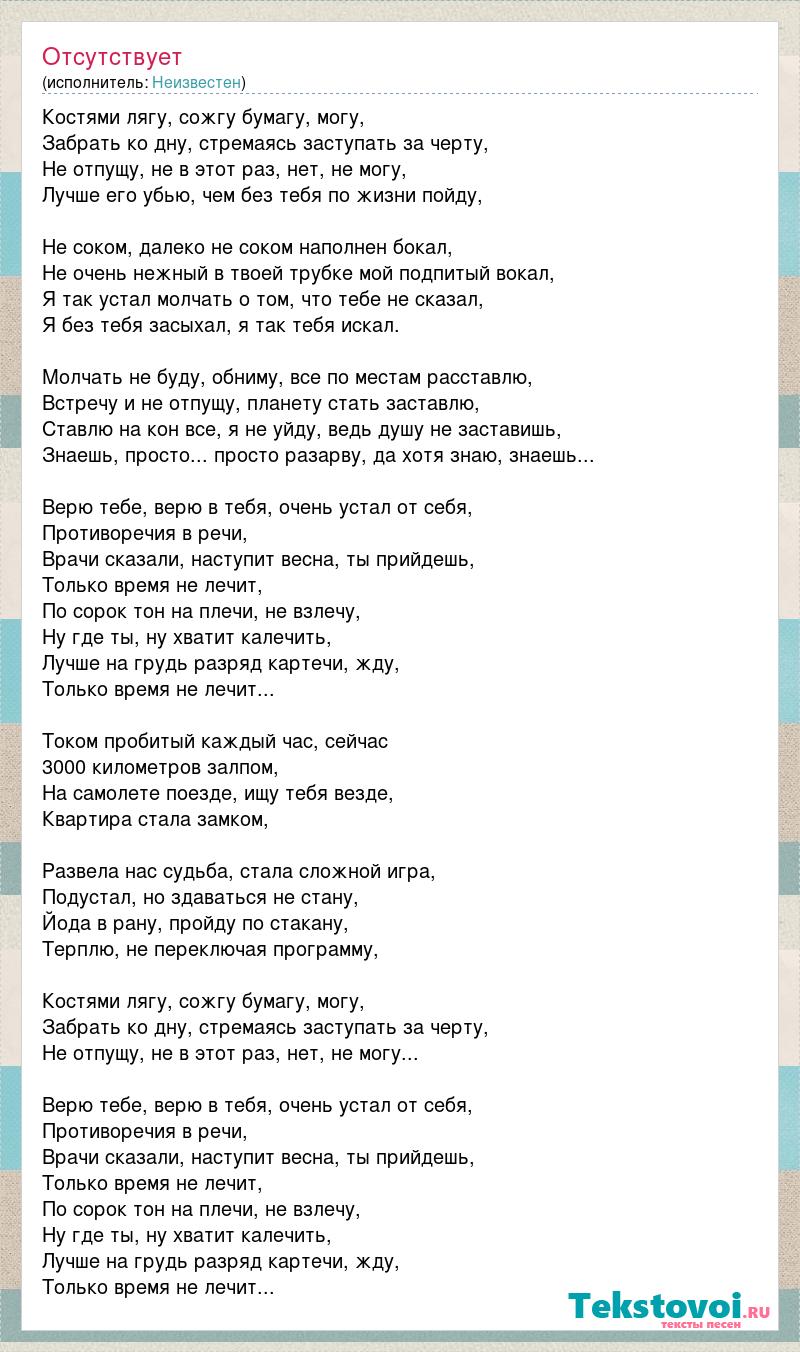 Отсутствует
(исполнитель: Неизвестен)

Костями лягу, сожгу бумагу, могу,
Забрать ко дну, стремаясь заступать за черту,
Не отпущу, не в этот раз, нет, не могу,
Лучше его убью, чем без тебя по жизни пойду,

Не соком, далеко не соком наполнен бокал,
Не очень нежный в твоей трубке мой подпитый вокал,
Я так устал молчать о том, что тебе не сказал,
Я без тебя засыхал, я так тебя искал.

Молчать не буду, обниму, все по местам расставлю,
Встречу и не отпущу, планету стать заставлю,
Ставлю на кон все, я не уйду, ведь душу не заставишь,
Знаешь, просто... просто разарву, да хотя знаю, знаешь...

Верю тебе, верю в тебя, очень устал от себя,
Противоречия в речи,
Врачи сказали, наступит весна, ты прийдешь,
Только время не лечит,
По сорок тон на плечи, не взлечу,
Ну где ты, ну хватит калечить,
Лучше на грудь разряд картечи, жду,
Только время не лечит...

Током пробитый каждый час, сейчас
3000 километров залпом,
На самолете поезде, ищу тебя везде,
Квартира стала замком,

Развела нас судьба, стала сложной игра,
Подустал, но здаваться не стану,
Йода в рану, пройду по стакану,
Терплю, не переключая программу,

Костями лягу, сожгу бумагу, могу,
Забрать ко дну, стремаясь заступать за черту,
Не отпущу, не в этот раз, нет, не могу...

Верю тебе, верю в тебя, очень устал от себя,
Противоречия в речи,
Врачи сказали, наступит весна, ты прийдешь,
Только время не лечит,
По сорок тон на плечи, не взлечу,
Ну где ты, ну хватит калечить,
Лучше на грудь разряд картечи, жду,
Только время не лечит...

Tekstovoi.RU
тексты песен